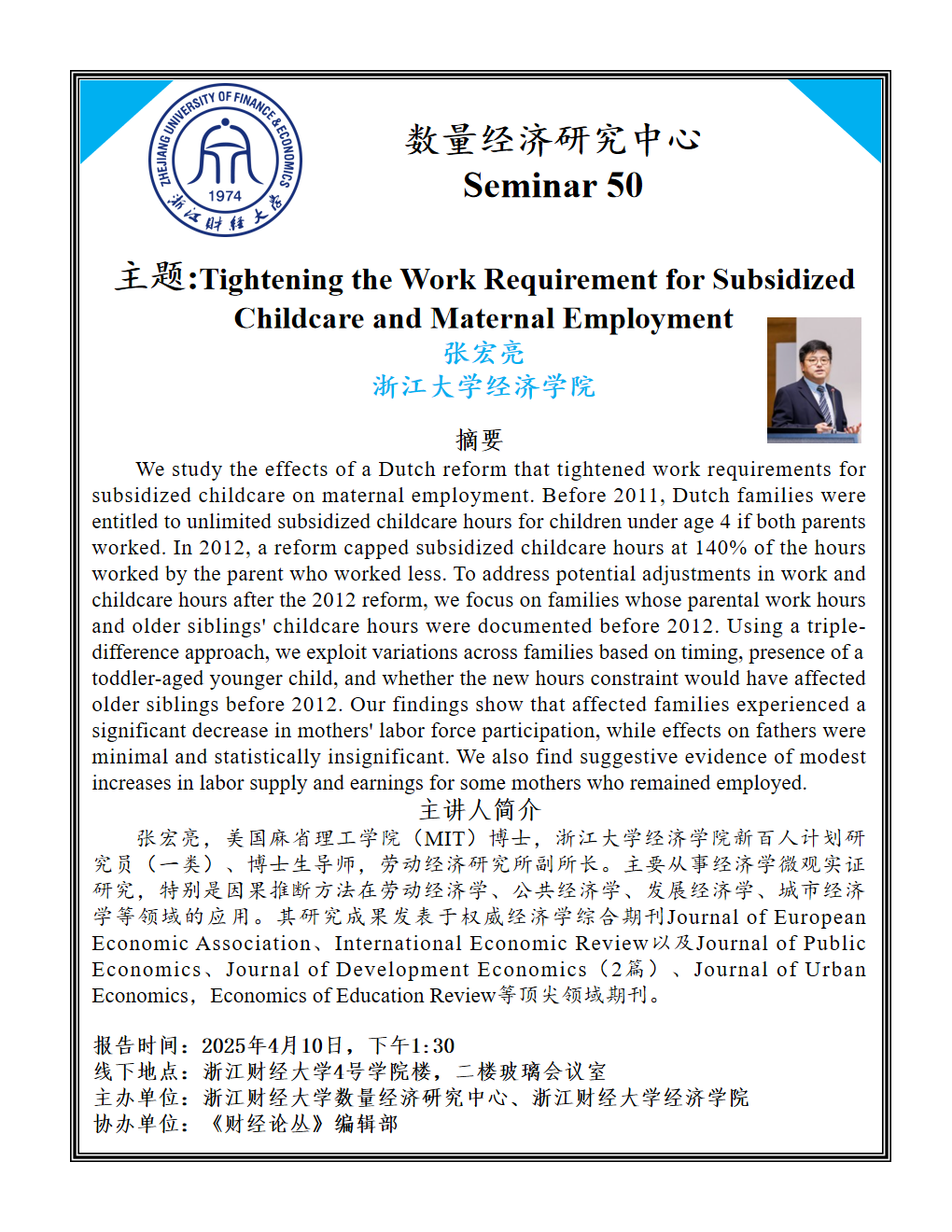 ZHEJIANG UNIVERSITY OF FINANCE & ECONOMICS
1974
浙江财经大学

数量经济研究中心
Seminar 50

主题:Tightening the Work Requirement for Subsidized Childcare and Maternal Employment

张宏亮
浙江大学经济学院

摘要

We study the effects of a Dutch reform that tightened work requirements for subsidized childcare on maternal employment. Before 2011, Dutch families were entitled to unlimited subsidized childcare hours for children under age 4 if both parents worked. In 2012, a reform capped subsidized childcare hours at 140% of the hours worked by the parent who worked less. To address potential adjustments in work and childcare hours after the 2012 reform, we focus on families whose parental work hours and older siblings' childcare hours were documented before 2012. Using a triple-difference approach, we exploit variations across families based on timing, presence of a toddler-aged younger child, and whether the new hours constraint would have affected older siblings before 2012. Our findings show that affected families experienced a significant decrease in mothers' labor force participation, while effects on fathers were minimal and statistically insignificant. We also find suggestive evidence of modest increases in labor supply and earnings for some mothers who remained employed.

主讲人简介

张宏亮，美国麻省理工学院（MIT）博士，浙江大学经济学院新百人计划研究员（一类）、博士生导师，劳动经济研究所副所长。主要从事经济学微观实证研究，特别是因果推断方法在劳动经济学、公共经济学、发展经济学、城市经济学等领域的应用。其研究成果发表于权威经济学综合期刊Journal of European Economic Association、International Economic Review以及Journal of Public Economics、Journal of Development Economics（2篇）、Journal of Urban Economics，Economics of Education Review等顶尖领域期刊。

报告时间：2025年4月10日，下午1:30
线下地点：浙江财经大学4号学院楼，二楼玻璃会议室
主办单位：浙江财经大学数量经济研究中心、浙江财经大学经济学院
协办单位：《财经论丛》编辑部